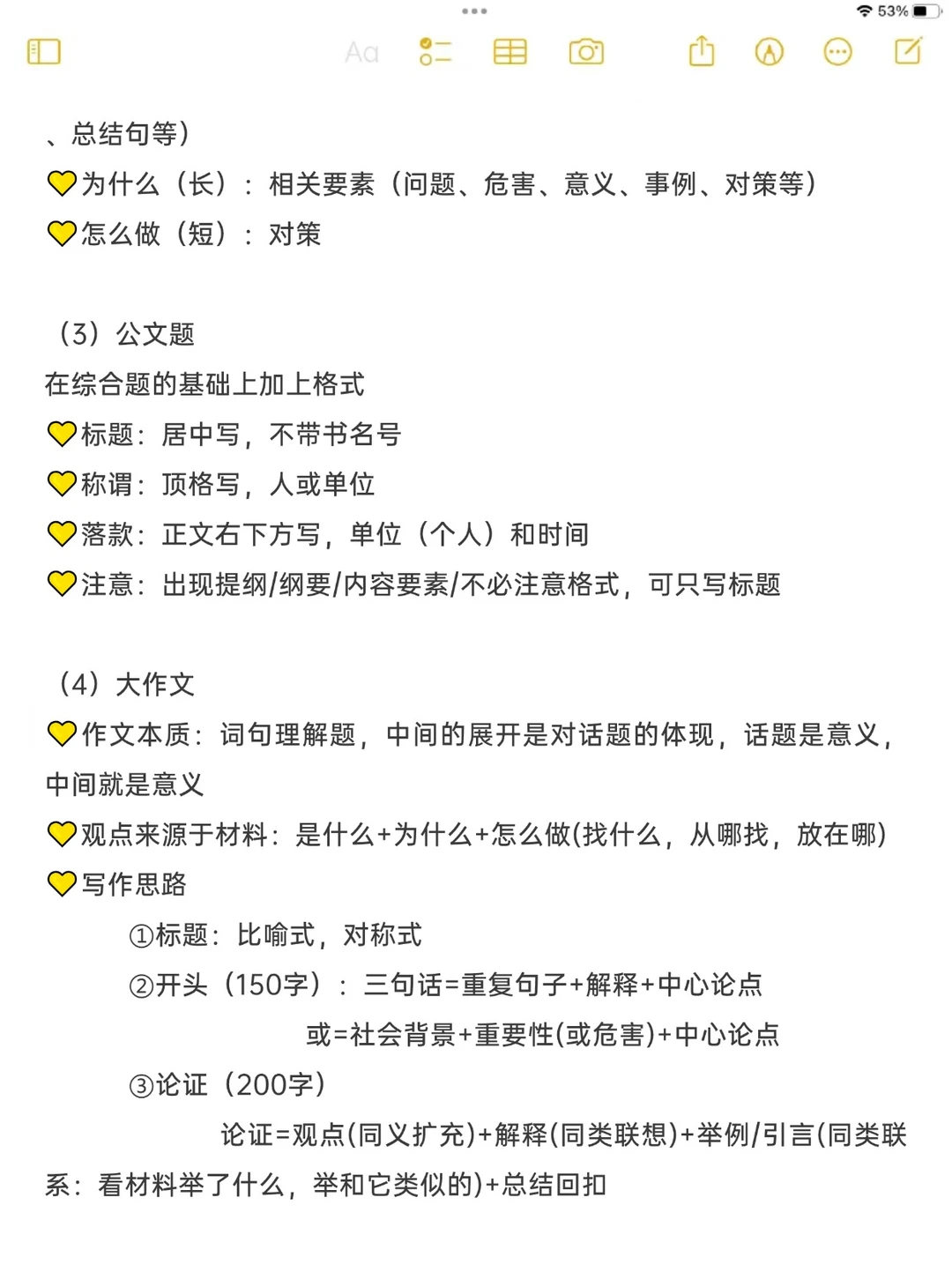 53%

Aa

、总结句等）
💛为什么（长）：相关要素（问题、危害、意义、事例、对策等）
💛怎么做（短）：对策

（3）公文题
在综合题的基础上加上格式
💛标题：居中写，不带书名号
💛称谓：顶格写，人或单位
💛落款：正文右下方写，单位（个人）和时间
💛注意：出现提纲/纲要/内容要素/不必注意格式，可只写标题

（4）大作文
💛作文本质：词句理解题，中间的展开是对话题的体现，话题是意义，中间就是意义
💛观点来源于材料：是什么+为什么+怎么做(找什么，从哪找，放在哪)
💛写作思路
①标题：比喻式，对称式
②开头（150字）：三句话=重复句子+解释+中心论点
或=社会背景+重要性(或危害)+中心论点
③论证（200字）
论证=观点(同义扩充)+解释(同类联想)+举例/引言(同类联系：看材料举了什么，举和它类似的)+总结回扣